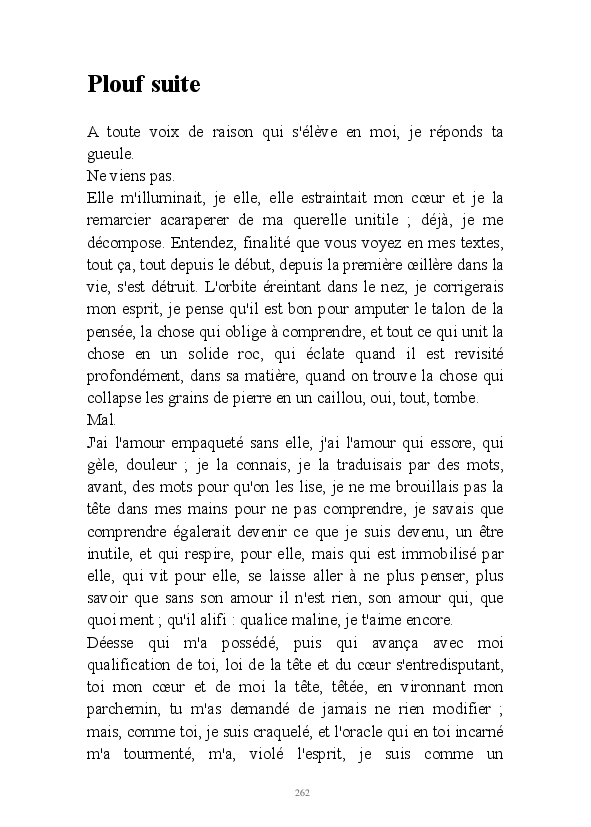 Plouf suite

A toute voix de raison qui s'élève en moi, je réponds ta gueule.
Ne viens pas.
Elle m'illuminait, je elle, elle estraintait mon cœur et je la remarcier acaraperer de ma querelle unitile ; déjà, je me décompose. Entendez, finalité que vous voyez en mes textes, tout ça, tout depuis le début, depuis la première œillère dans la vie, s'est détruit. L'orbite éreintant dans le nez, je corrigerais mon esprit, je pense qu'il est bon pour amputer le talon de la pensée, la chose qui oblige à comprendre, et tout ce qui unit la chose en un solide roc, qui éclate quand il est revisité profondément, dans sa matière, quand on trouve la chose qui collapse les grains de pierre en un caillou, oui, tout, tombe.
Mal.
J'ai l'amour empaqueté sans elle, j'ai l'amour qui essore, qui gèle, douleur ; je la connais, je la traduisais par des mots, avant, des mots pour qu'on les lise, je ne me brouillais pas la tête dans mes mains pour ne pas comprendre, je savais que comprendre égalerait devenir ce que je suis devenu, un être inutile, et qui respire, pour elle, mais qui est immobilisé par elle, qui vit pour elle, se laisse aller à ne plus penser, plus savoir que sans son amour il n'est rien, son amour qui, que quoi ment ; qu'il alifi : qualice maline, je t'aime encore.
Déesse qui m'a possédé, puis qui avança avec moi qualification de toi, loi de la tête et du cœur s'entredisputant, toi mon cœur et de moi la tête, têtée, en vironnant mon parchemin, tu m'as demandé de jamais ne rien modifier ; mais, comme toi, je suis craquelé, et l'oracle qui en toi incarné m'a tourmenté, m'a, violé l'esprit, je suis comme un

262